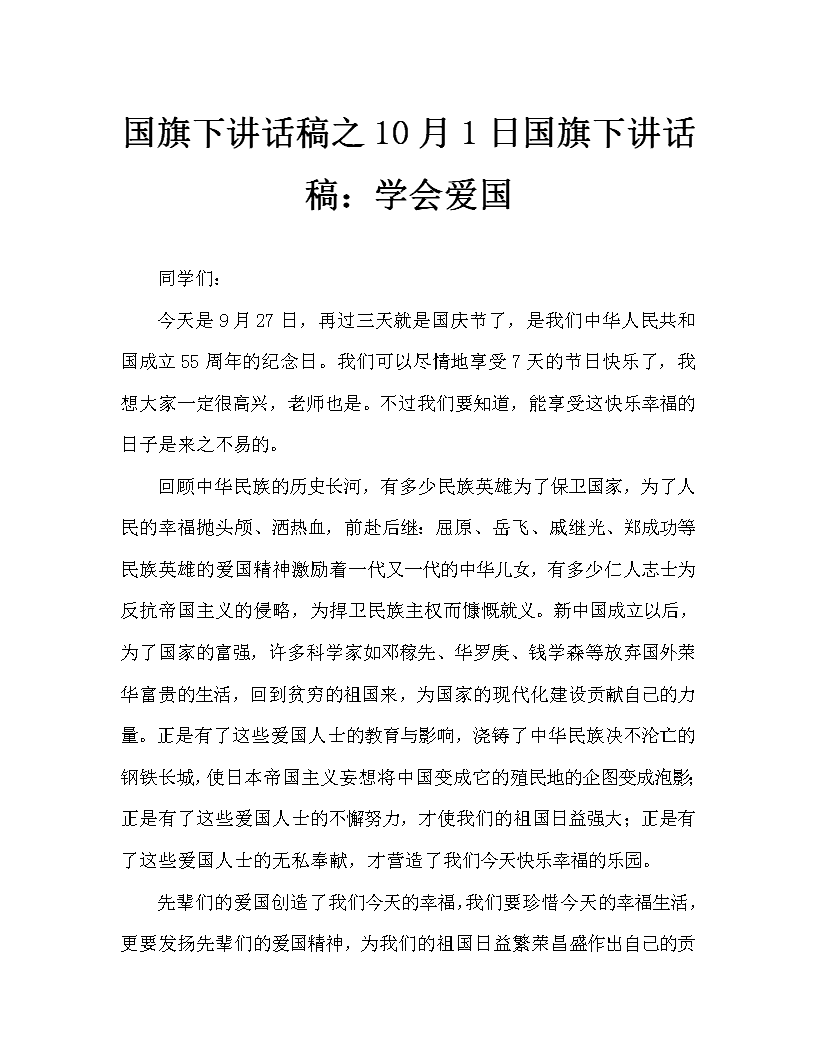 国旗下讲话稿之10月1日国旗下讲话稿：学会爱国

同学们：

今天是9月27日，再过三天就是国庆节了，是我们中华人民共和国成立55周年的纪念日。我们可以尽情地享受7天的节日快乐了，我想大家一定很高兴，老师也是。不过我们要知道，能享受这快乐幸福的日子是来之不易的。

回顾中华民族的历史长河，有多少民族英雄为了保卫国家，为了人民的幸福抛头颅、洒热血，前赴后继：屈原、岳飞、戚继光、郑成功等民族英雄的爱国精神激励着一代又一代的中华儿女，有多少仁人志士为反抗帝国主义的侵略，为捍卫民族主权而慷慨就义。新中国成立以后，为了国家的富强，许多科学家如邓稼先、华罗庚、钱学森等放弃国外荣华富贵的生活，回到贫穷的祖国来，为国家的现代化建设贡献自己的力量。正是有了这些爱国人士的教育与影响，浇铸了中华民族决不沦亡的钢铁长城，使日本帝国主义妄想将中国变成它的殖民地的企图变成泡影；正是有了这些爱国人士的不懈努力，才使我们的祖国日益强大；正是有了这些爱国人士的无私奉献，才营造了我们今天快乐幸福的乐园。

先辈们的爱国创造了我们今天的幸福，我们要珍惜今天的幸福生活，更要发扬先辈们的爱国精神，为我们的祖国日益繁荣昌盛作出自己的贡